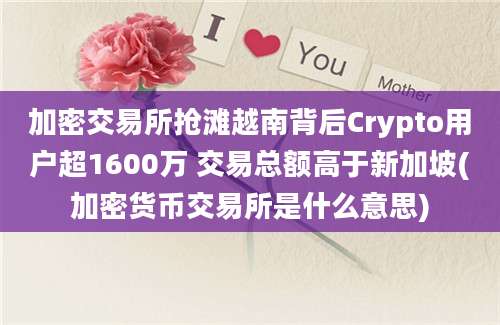 I You Mother

加密交易所抢滩越南背后Crypto用户超1600万 交易总额高于新加坡(加密货币交易所是什么意思)